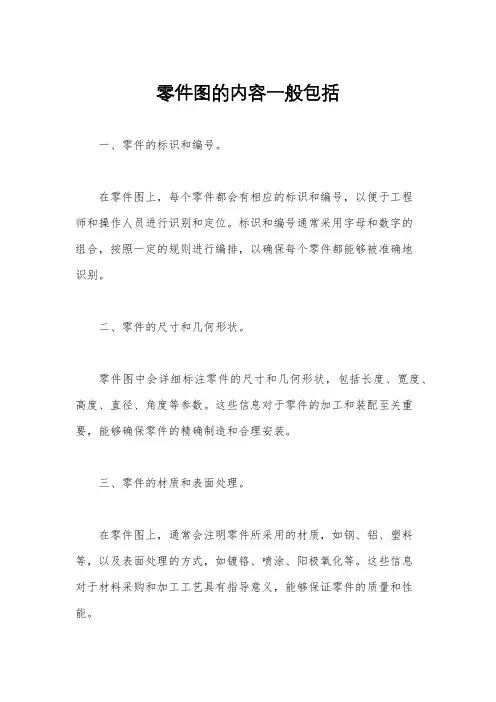 零件图的内容一般包括

一、零件的标识和编号。

在零件图上，每个零件都会有相应的标识和编号，以便于工程师和操作人员进行识别和定位。标识和编号通常采用字母和数字的组合，按照一定的规则进行编排，以确保每个零件都能够被准确地识别。

二、零件的尺寸和几何形状。

零件图中会详细标注零件的尺寸和几何形状，包括长度、宽度、高度、直径、角度等参数。这些信息对于零件的加工和装配至关重要，能够确保零件的精确制造和合理安装。

三、零件的材质和表面处理。

在零件图上，通常会注明零件所采用的材质，如钢、铝、塑料等，以及表面处理的方式，如镀铬、喷涂、阳极氧化等。这些信息对于材料采购和加工工艺具有指导意义，能够保证零件的质量和性能。